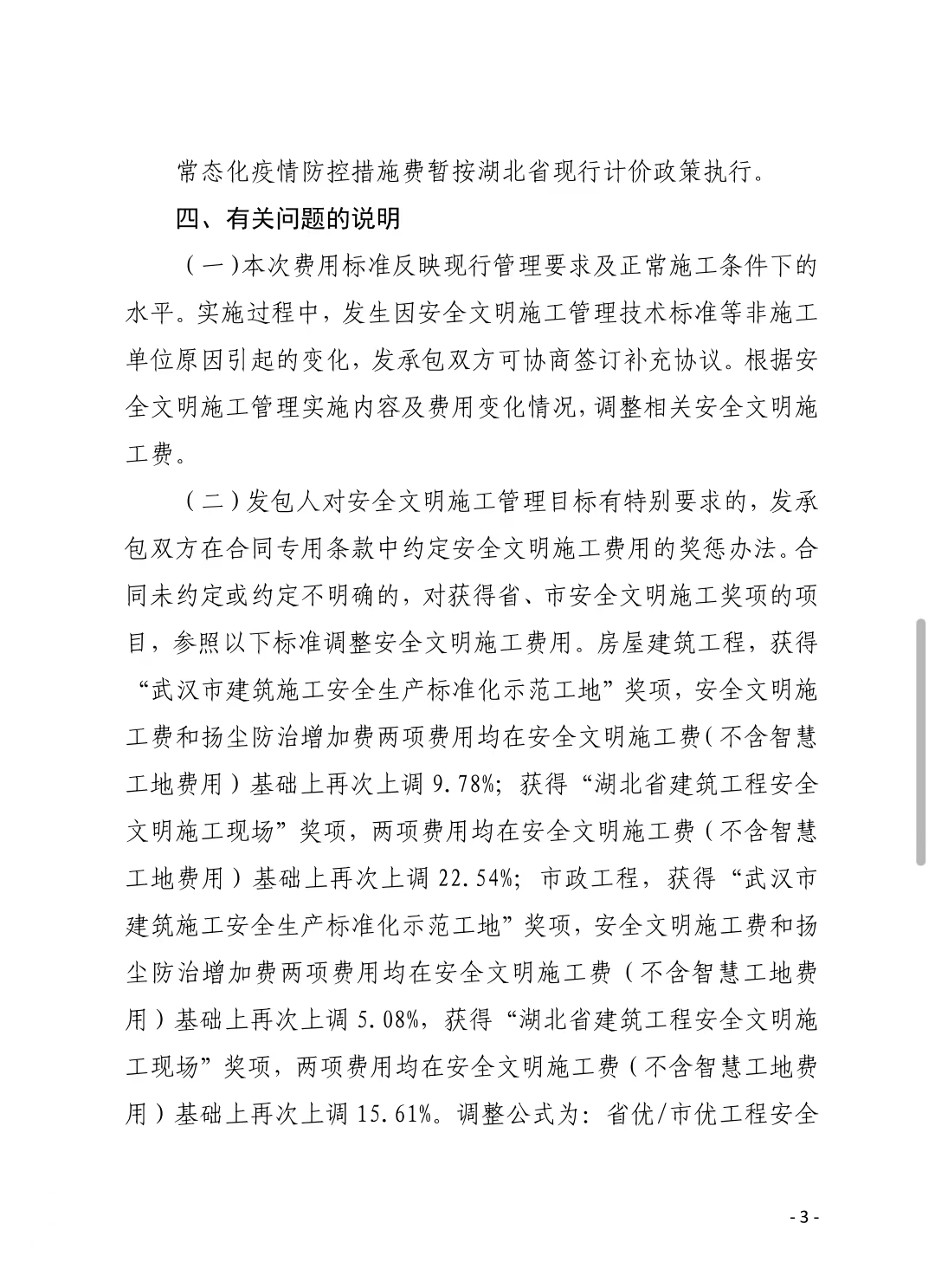 常态化疫情防控措施费暂按湖北省现行计价政策执行。

四、有关问题的说明

（一）本次费用标准反映现行管理要求及正常施工条件下的水平。实施过程中，发生因安全文明施工管理技术标准等非施工单位原因引起的变化，发承包双方可协商签订补充协议。根据安全文明施工管理实施内容及费用变化情况，调整相关安全文明施工费。

（二）发包人对安全文明施工管理目标有特别要求的，发承包双方在合同专用条款中约定安全文明施工费用的奖惩办法。合同未约定或约定不明确的，对获得省、市安全文明施工奖项的项目，参照以下标准调整安全文明施工费用。房屋建筑工程，获得“武汉市建筑施工安全生产标准化示范工地”奖项，安全文明施工费和扬尘防治增加费两项费用均在安全文明施工费（不含智慧工地费用）基础上再次上调 9.78%；获得“湖北省建筑工程安全文明施工现场”奖项，两项费用均在安全文明施工费（不含智慧工地费用）基础上再次上调 22.54%；市政工程，获得“武汉市建筑施工安全生产标准化示范工地”奖项，安全文明施工费和扬尘防治增加费两项费用均在安全文明施工费（不含智慧工地费用）基础上再次上调 5.08%，获得“湖北省建筑工程安全文明施工现场”奖项，两项费用均在安全文明施工费（不含智慧工地费用）基础上再次上调 15.61%。调整公式为：省优/市优工程安全

- 3 -